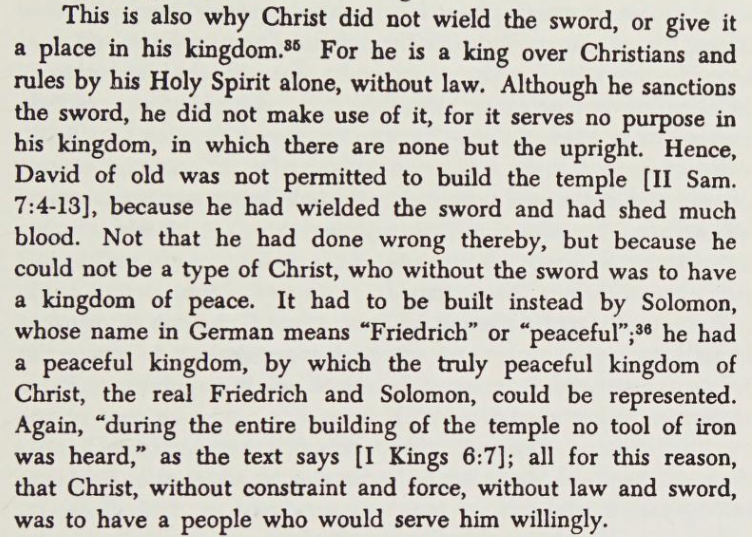 This is also why Christ did not wield the sword, or give it a place in his kingdom.$^{35}$ For he is a king over Christians and rules by his Holy Spirit alone, without law. Although he sanctions the sword, he did not make use of it, for it serves no purpose in his kingdom, in which there are none but the upright. Hence, David of old was not permitted to build the temple [II Sam. 7:4-13], because he had wielded the sword and had shed much blood. Not that he had done wrong thereby, but because he could not be a type of Christ, who without the sword was to have a kingdom of peace. It had to be built instead by Solomon, whose name in German means "Friedrich" or "peaceful";$^{36}$ he had a peaceful kingdom, by which the truly peaceful kingdom of Christ, the real Friedrich and Solomon, could be represented. Again, "during the entire building of the temple no tool of iron was heard," as the text says [I Kings 6:7]; all for this reason, that Christ, without constraint and force, without law and sword, was to have a people who would serve him willingly.